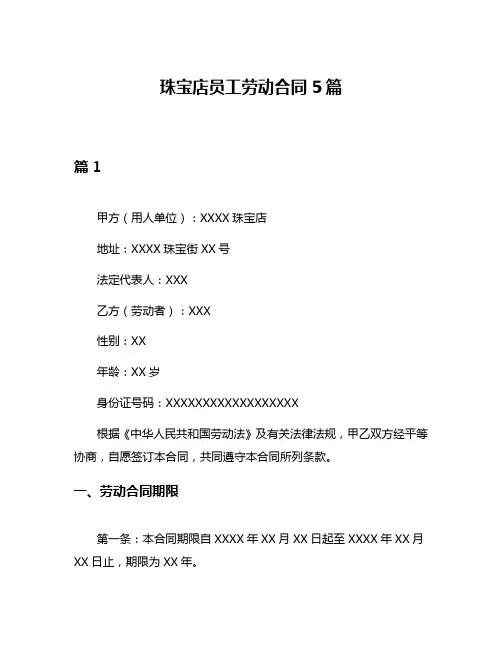 珠宝店员工劳动合同 5 篇

篇 1

甲方（用人单位）：XXXX 珠宝店

地址：XXXX 珠宝街 XX 号

法定代表人：XXX

乙方（劳动者）：XXX

性别：XX

年龄：XX 岁

身份证号码：XXXXXXXXXXXXXXXXXX

根据《中华人民共和国劳动法》及有关法律法规，甲乙双方经平等协商，自愿签订本合同，共同遵守本合同所列条款。

一、劳动合同期限

第一条：本合同期限自 XXXX 年 XX 月 XX 日起至 XXXX 年 XX 月 XX 日止，期限为 XX 年。